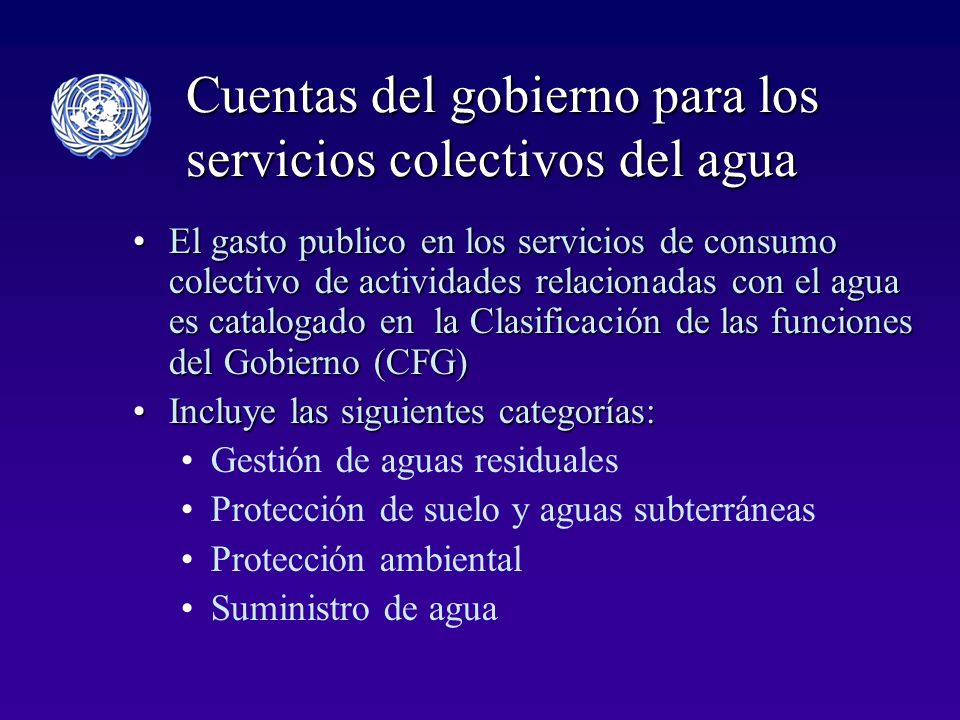 Cuentas del gobierno para los servicios colectivos del agua

• El gasto publico en los servicios de consumo colectivo de actividades relacionadas con el agua es catalogado en la Clasificación de las funciones del Gobierno (CFG)
• Incluye las siguientes categorías:
  • Gestión de aguas residuales
  • Protección de suelo y aguas subterráneas
  • Protección ambiental
  • Suministro de agua